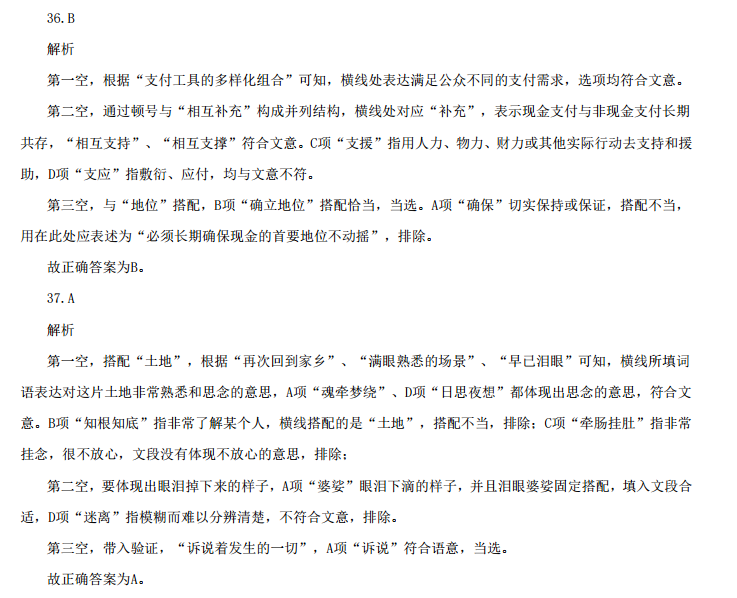 36.B

解析

第一空，根据“支付工具的多样化组合”可知，横线处表达满足公众不同的支付需求，选项均符合文意。

第二空，通过顿号与“相互补充”构成并列结构，横线处对应“补充”，表示现金支付与非现金支付长期共存，“相互支持”、“相互支撑”符合文意。C项“支援”指用人力、物力、财力或其他实际行动去支持和援助，D项“支应”指敷衍、应付，均与文意不符。

第三空，与“地位”搭配，B项“确立地位”搭配恰当，当选。A项“确保”切实保持或保证，搭配不当，用在此处应表述为“必须长期确保现金的首要地位不动摇”，排除。

故正确答案为B。

37.A

解析

第一空，搭配“土地”，根据“再次回到家乡”、“满眼熟悉的场景”、“早已泪眼”可知，横线所填词语表达对这片土地非常熟悉和思念的意思，A项“魂牵梦绕”、D项“日思夜想”都体现出思念的意思，符合文意。B项“知根知底”指非常了解某个人，横线搭配的是“土地”，搭配不当，排除；C项“牵肠挂肚”指非常挂念，很不放心，文段没有体现不放心的意思，排除；

第二空，要体现出眼泪掉下来的样子，A项“婆娑”眼泪下滴的样子，并且泪眼婆娑固定搭配，填入文段合适，D项“迷离”指模糊而难以分辨清楚，不符合文意，排除。

第三空，带入验证，“诉说着发生的一切”，A项“诉说”符合语意，当选。

故正确答案为A。